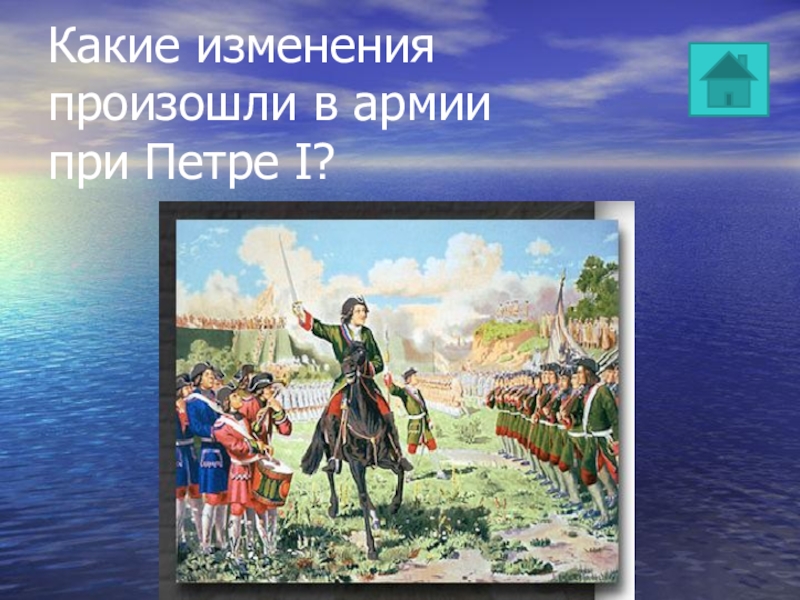 Какие изменения произошли в армии при Петре I?